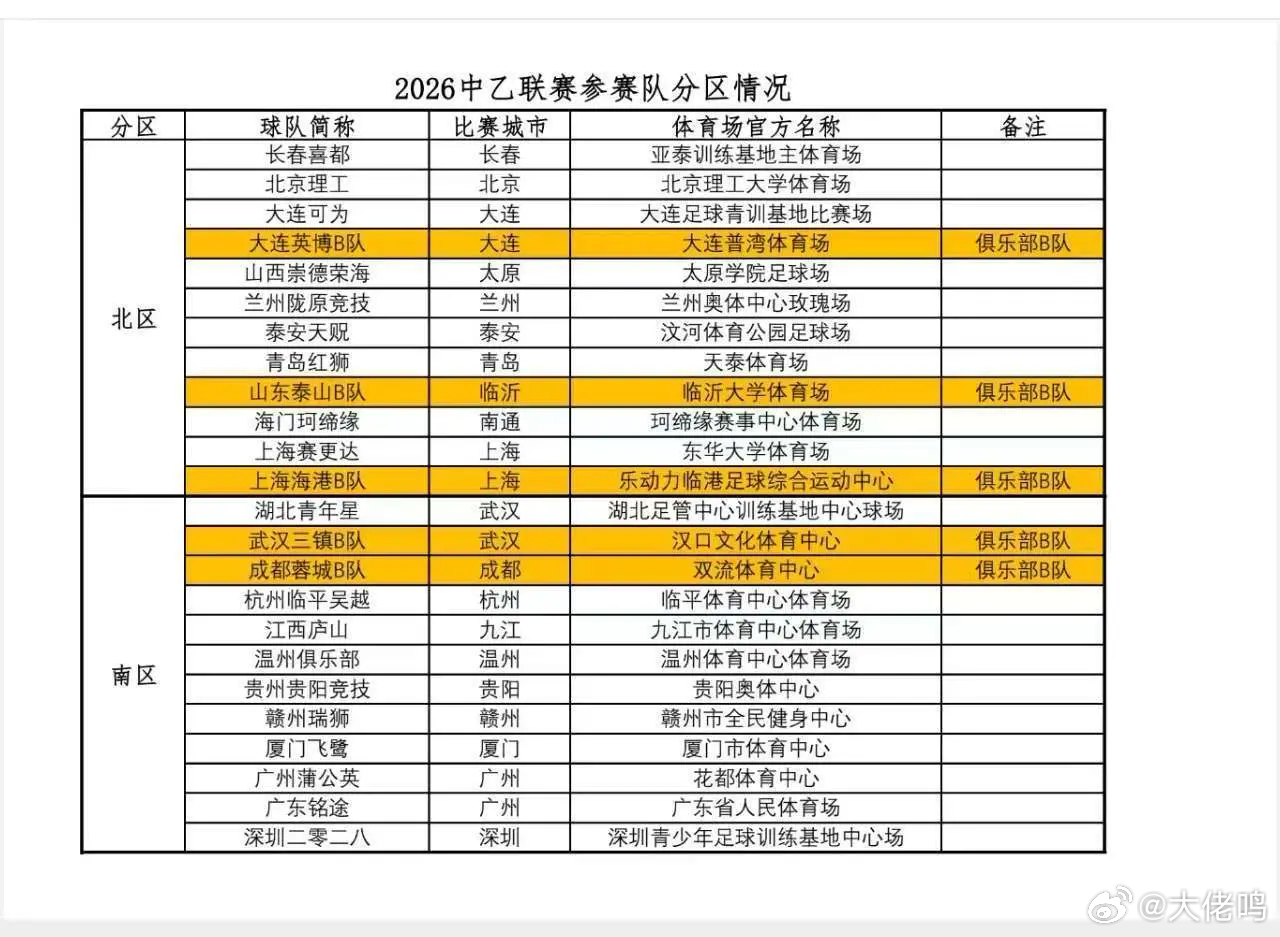 2026中乙联赛参赛队分区情况

| 分区 | 球队简称 | 比赛城市 | 体育场官方名称 | 备注 |
|---|---|---|---|---|
| 北区 | 长春喜都 | 长春 | 亚泰训练基地主体育场 | |
| | 北京理工 | 北京 | 北京理工大学体育场 | |
| | 大连可为 | 大连 | 大连足球青训基地比赛场 | |
| | 大连英博B队 | 大连 | 大连普湾体育场 | 俱乐部B队 |
| | 山西崇德荣海 | 太原 | 太原学院足球场 | |
| | 兰州陇原竞技 | 兰州 | 兰州奥体中心玫瑰场 | |
| | 泰安天贶 | 泰安 | 汶河体育公园足球场 | |
| | 青岛红狮 | 青岛 | 天泰体育场 | |
| | 山东泰山B队 | 临沂 | 临沂大学体育场 | 俱乐部B队 |
| | 海门珂缔缘 | 南通 | 珂缔缘赛事中心体育场 | |
| | 上海赛更达 | 上海 | 东华大学体育场 | |
| | 上海海港B队 | 上海 | 乐动力临港足球综合运动中心 | 俱乐部B队 |
| 南区 | 湖北青年星 | 武汉 | 湖北足管中心训练基地中心球场 | |
| | 武汉三镇B队 | 武汉 | 汉口文化体育中心 | 俱乐部B队 |
| | 成都蓉城B队 | 成都 | 双流体育中心 | 俱乐部B队 |
| | 杭州临平吴越 | 杭州 | 临平体育中心体育场 | |
| | 江西庐山 | 九江 | 九江市体育中心体育场 | |
| | 温州俱乐部 | 温州 | 温州体育中心体育场 | |
| | 贵州贵阳竞技 | 贵阳 | 贵阳奥体中心 | |
| | 赣州瑞狮 | 赣州 | 赣州市全民健身中心 | |
| | 厦门飞鹭 | 厦门 | 厦门市体育中心 | |
| | 广州蒲公英 | 广州 | 花都体育中心 | |
| | 广东铭途 | 广州 | 广东省人民体育场 | |
| | 深圳二零二八 | 深圳 | 深圳青少年足球训练基地中心场 | |

@大佬鸣